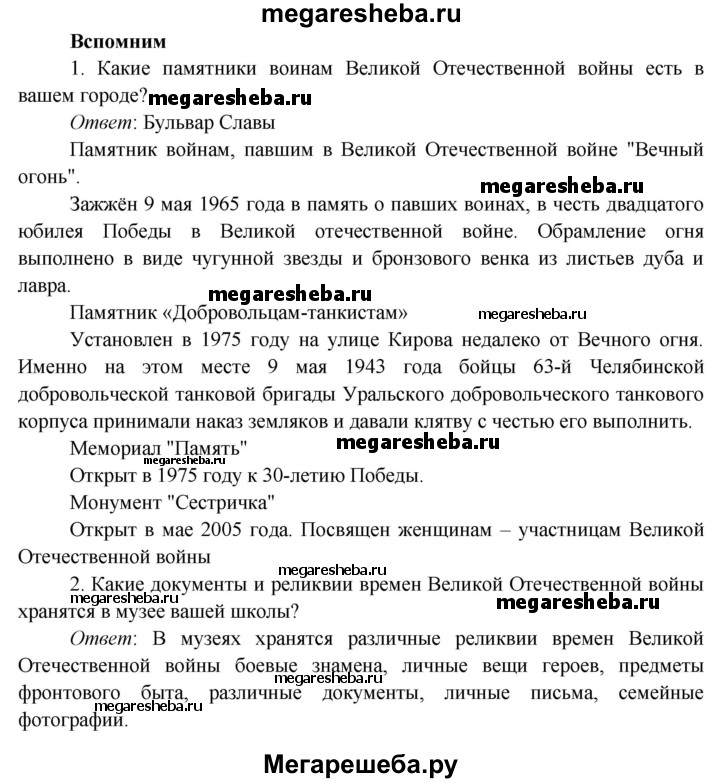 megaresheba.ru

Вспомним

1. Какие памятники воинам Великой Отечественной войны есть в вашем городе? megaresheba.ru

Ответ: Бульвар Славы

Памятник войнам, павшим в Великой Отечественной войне "Вечный огонь".

megaresheba.ru

Зажжён 9 мая 1965 года в память о павших воинах, в честь двадцатого юбилея Победы в Великой отечественной войне. Обрамление огня выполнено в виде чугунной звезды и бронзового венка из листьев дуба и лавра.

megaresheba.ru

Памятник «Добровольцам-танкистам» megaresheba.ru

Установлен в 1975 году на улице Кирова недалеко от Вечного огня. Именно на этом месте 9 мая 1943 года бойцы 63-й Челябинской добровольческой танковой бригады Уральского добровольческого танкового корпуса принимали наказ земляков и давали клятву с честью его выполнить.

Мемориал "Память" megaresheba.ru

megaresheba.ru

Открыт в 1975 году к 30-летию Победы.

Монумент "Сестричка"

Открыт в мае 2005 года. Посвящен женщинам – участницам Великой Отечественной войны

megaresheba.ru

2. Какие документы и реликвии времен Великой Отечественной войны хранятся в музее вашей школы?

megaresheba.ru

megaresheba.ru

Ответ: В музеях хранятся различные реликвии времен Великой Отечественной войны боевые знамена, личные вещи героев, предметы фронтового быта, различные документы, личные письма, семейные фотографии.

megaresheba.ru

megaresheba.ru

Мегарешеба.ру